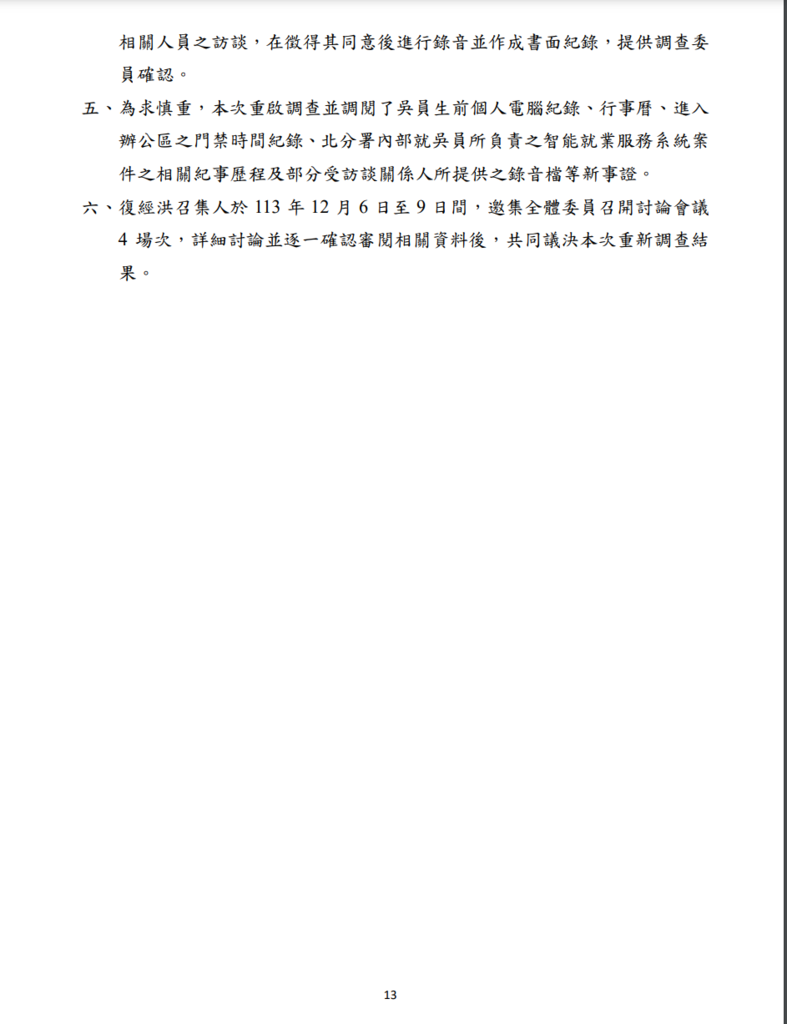 相關人員之訪談，在徵得其同意後進行錄音並作成書面紀錄，提供調查委員確認。

五、為求慎重，本次重啟調查並調閱了吳員生前個人電腦紀錄、行事曆、進入辦公區之門禁時間紀錄、北分署內部就吳員所負責之智能就業服務系統案件之相關紀事歷程及部分受訪談關係人所提供之錄音檔等新事證。

六、復經洪召集人於 113 年 12 月 6 日至 9 日間，邀集全體委員召開討論會議 4 場次，詳細討論並逐一確認審閱相關資料後，共同議決本次重新調查結果。

13